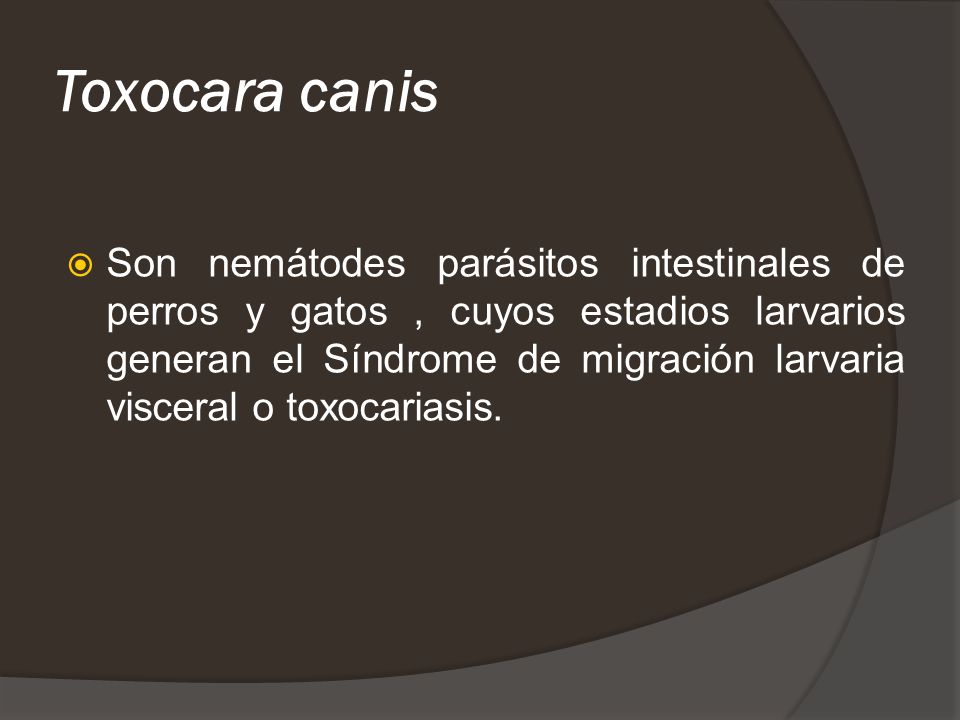 Toxocara canis

Son nemátodes parásitos intestinales de perros y gatos , cuyos estadios larvarios generan el Síndrome de migración larvaria visceral o toxocariasis.